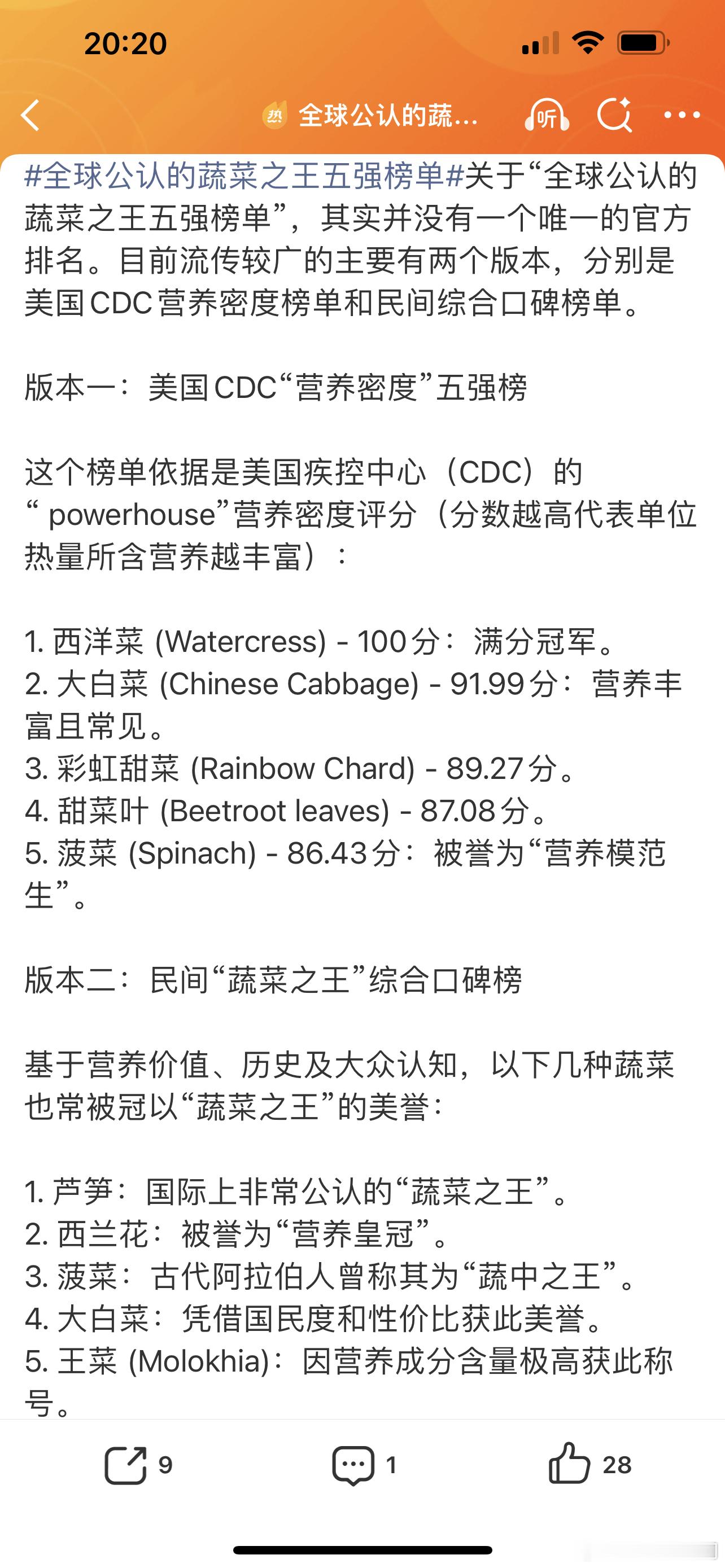 20:20

热 全球公认的蔬...

听

#全球公认的蔬菜之王五强榜单#关于“全球公认的蔬菜之王五强榜单”，其实并没有一个唯一的官方排名。目前流传较广的主要有两个版本，分别是美国CDC营养密度榜单和民间综合口碑榜单。

版本一：美国CDC“营养密度”五强榜

这个榜单依据是美国疾控中心（CDC）的“ powerhouse”营养密度评分（分数越高代表单位热量所含营养越丰富）：

1. 西洋菜 (Watercress) - 100分：满分冠军。
2. 大白菜 (Chinese Cabbage) - 91.99分：营养丰富且常见。
3. 彩虹甜菜 (Rainbow Chard) - 89.27分。
4. 甜菜叶 (Beetroot leaves) - 87.08分。
5. 菠菜 (Spinach) - 86.43分：被誉为“营养模范生”。

版本二：民间“蔬菜之王”综合口碑榜

基于营养价值、历史及大众认知，以下几种蔬菜也常被冠以“蔬菜之王”的美誉：

1. 芦笋：国际上非常公认的“蔬菜之王”。
2. 西兰花：被誉为“营养皇冠”。
3. 菠菜：古代阿拉伯人曾称其为“蔬中之王”。
4. 大白菜：凭借国民度和性价比获此美誉。
5. 王菜 (Molokhia)：因营养成分含量极高获此称号。

9 1 28